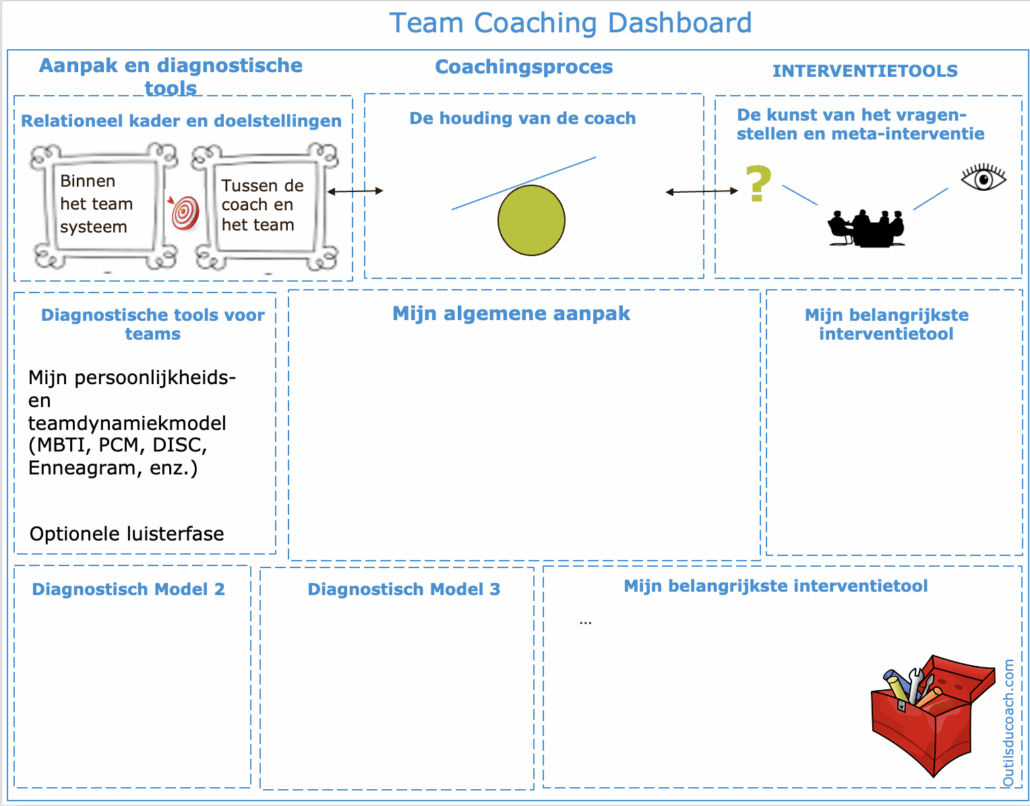 Team Coaching Dashboard

Aanpak en diagnostische tools

Coachingsproces

INTERVENTIETOOLS

Relationeel kader en doelstellingen

Binnen het team systeem

Tussen de coach en het team

De houding van de coach

De kunst van het vragenstellen en meta-interventie

?

Diagnostische tools voor teams

Mijn persoonlijkheids- en teamdynamiekmodel (MBTI, PCM, DISC, Enneagram, enz.)

Optionele luisterfase

Mijn algemene aanpak

Mijn belangrijkste interventietool

Diagnostisch Model 2

Diagnostisch Model 3

Mijn belangrijkste interventietool

...

Outilsducoach.com